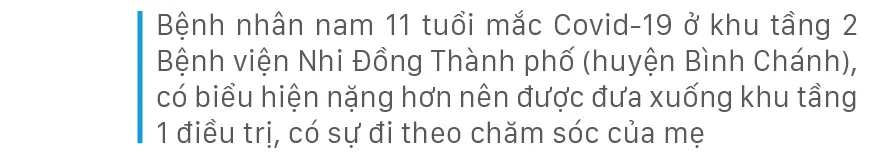 Bệnh nhân nam 11 tuổi mắc Covid-19 ở khu tầng 2 Bệnh viện Nhi Đồng Thành phố (huyện Bình Chánh), có biểu hiện nặng hơn nên được đưa xuống khu tầng 1 điều trị, có sự đi theo chăm sóc của mẹ